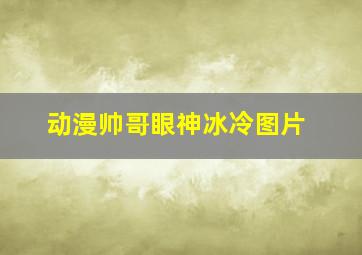 动漫帅哥眼神冰冷图片